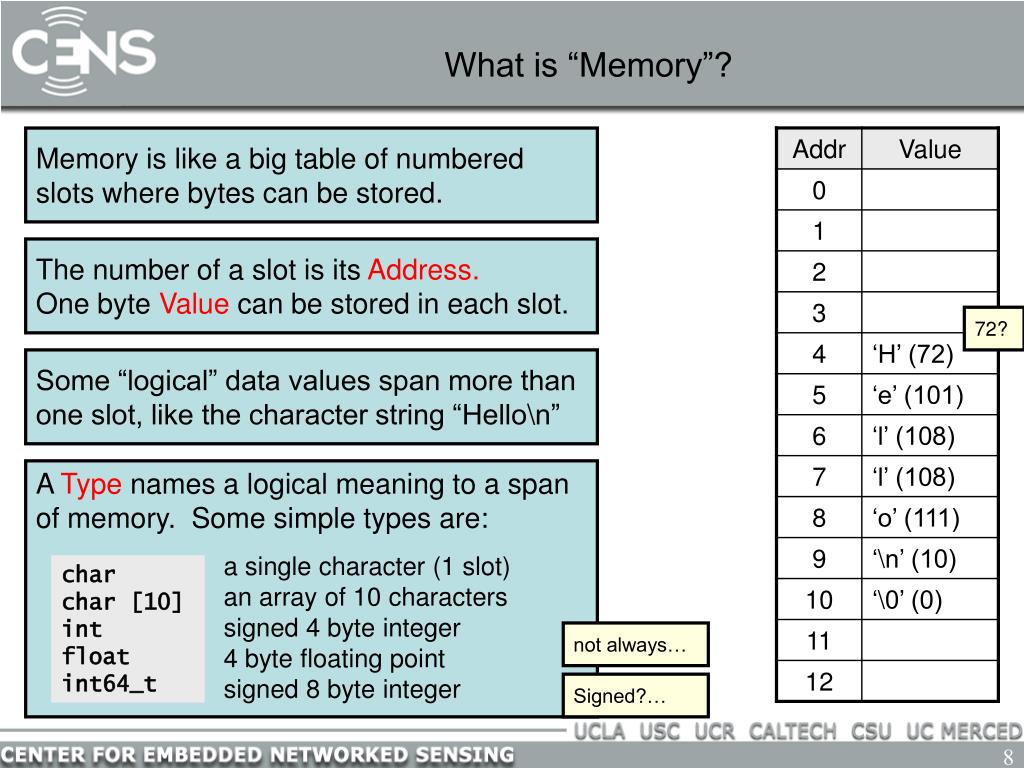 CENS

What is “Memory”?

Memory is like a big table of numbered slots where bytes can be stored.

The number of a slot is its Address.
One byte Value can be stored in each slot.

Some “logical” data values span more than one slot, like the character string “Hello\n”

A Type names a logical meaning to a span of memory. Some simple types are:

char
char [10]
int
float
int64_t

a single character (1 slot)
an array of 10 characters
signed 4 byte integer
4 byte floating point
signed 8 byte integer

not always…

Signed?…

| Addr | Value |
|---|---|
| 0 | |
| 1 | |
| 2 | |
| 3 | |
| 4 | ‘H’ (72) |
| 5 | ‘e’ (101) |
| 6 | ‘l’ (108) |
| 7 | ‘l’ (108) |
| 8 | ‘o’ (111) |
| 9 | ‘\n’ (10) |
| 10 | ‘\0’ (0) |
| 11 | |
| 12 | |

72?

UCLA USC UCR CALTECH CSU UC MERCED

CENTER FOR EMBEDDED NETWORKED SENSING

8